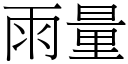 雨量